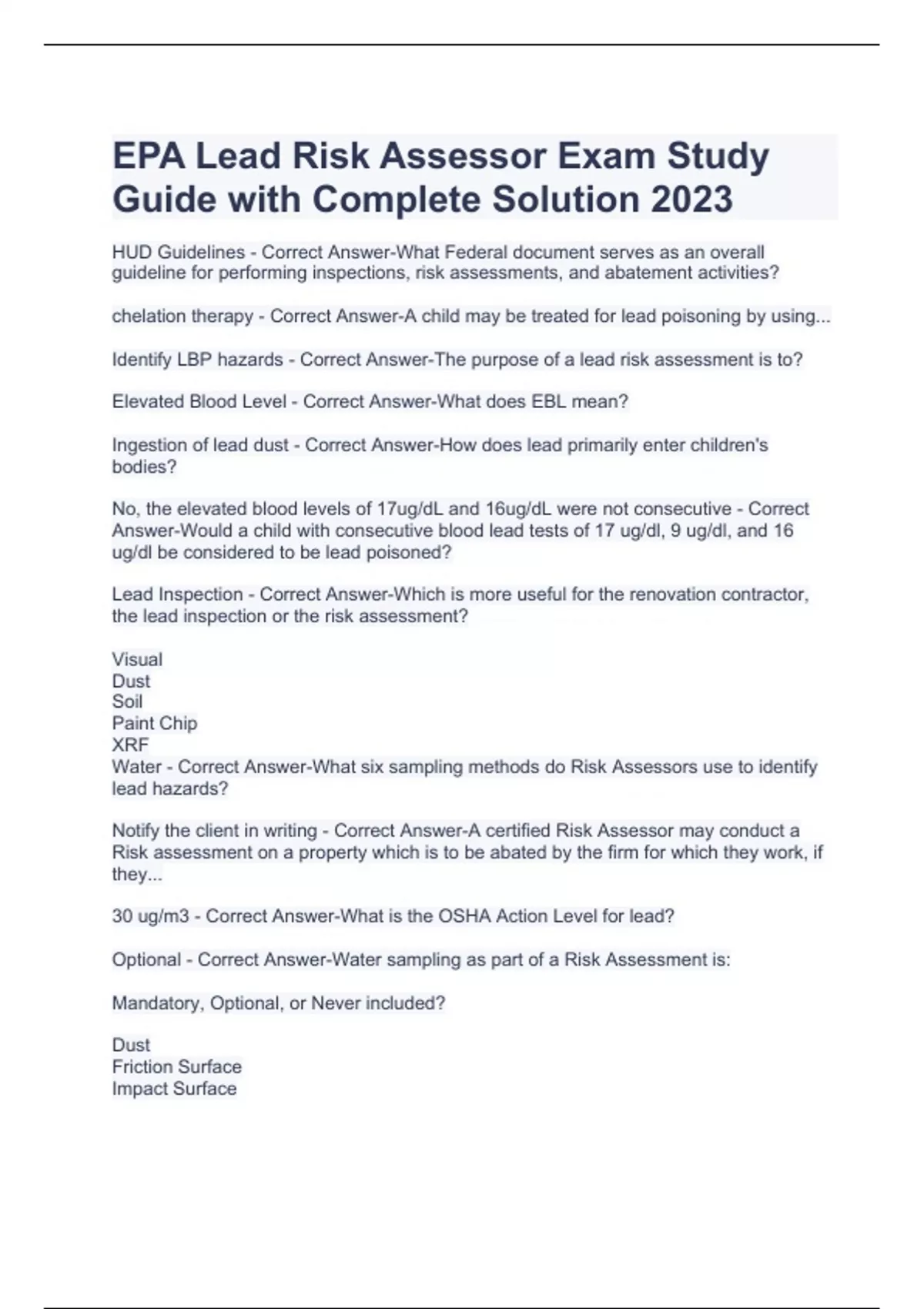 EPA Lead Risk Assessor Exam Study Guide with Complete Solution 2023

HUD Guidelines - Correct Answer-What Federal document serves as an overall guideline for performing inspections, risk assessments, and abatement activities?

chelation therapy - Correct Answer-A child may be treated for lead poisoning by using...

Identify LBP hazards - Correct Answer-The purpose of a lead risk assessment is to?

Elevated Blood Level - Correct Answer-What does EBL mean?

Ingestion of lead dust - Correct Answer-How does lead primarily enter children's bodies?

No, the elevated blood levels of 17ug/dL and 16ug/dL were not consecutive - Correct Answer-Would a child with consecutive blood lead tests of 17 ug/dl, 9 ug/dl, and 16 ug/dl be considered to be lead poisoned?

Lead Inspection - Correct Answer-Which is more useful for the renovation contractor, the lead inspection or the risk assessment?

Visual
Dust
Soil
Paint Chip
XRF
Water - Correct Answer-What six sampling methods do Risk Assessors use to identify lead hazards?

Notify the client in writing - Correct Answer-A certified Risk Assessor may conduct a Risk assessment on a property which is to be abated by the firm for which they work, if they...

30 ug/m3 - Correct Answer-What is the OSHA Action Level for lead?

Optional - Correct Answer-Water sampling as part of a Risk Assessment is:

Mandatory, Optional, or Never included?

Dust
Friction Surface
Impact Surface